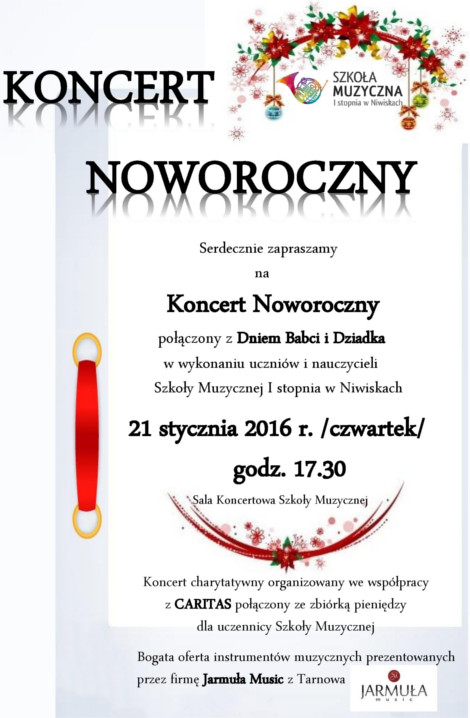 KONCERT

SZKOŁA MUZYCZNA I stopnia w Niwiskach

NOWOROCZNY

Serdecznie zapraszamy

na

Koncert Noworoczny

połączony z Dniem Babci i Dziadka

w wykonaniu uczniów i nauczycieli

Szkoły Muzycznej I stopnia w Niwiskach

21 stycznia 2016 r. /czwartek/

godz. 17.30

Sala Koncertowa Szkoły Muzycznej

Koncert charytatywny organizowany we współpracy z CARITAS połączony ze zbiórką pieniędzy dla uczennicy Szkoły Muzycznej

Bogata oferta instrumentów muzycznych prezentowanych przez firmę Jarmuła Music z Tarnowa

JARMUŁA music